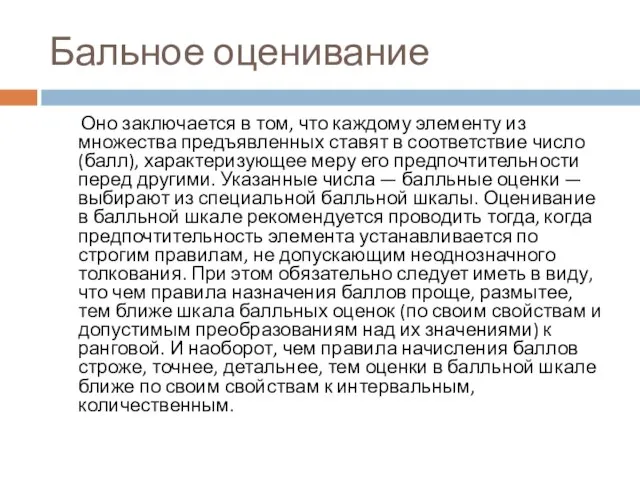 Бальное оценивание

Оно заключается в том, что каждому элементу из множества предъявленных ставят в соответствие число (балл), характеризующее меру его предпочтительности перед другими. Указанные числа — балльные оценки — выбирают из специальной балльной шкалы. Оценивание в балльной шкале рекомендуется проводить тогда, когда предпочтительность элемента устанавливается по строгим правилам, не допускающим неоднозначного толкования. При этом обязательно следует иметь в виду, что чем правила назначения баллов проще, размытее, тем ближе шкала балльных оценок (по своим свойствам и допустимым преобразованиям над их значениями) к ранговой. И наоборот, чем правила начисления баллов строже, точнее, детальнее, тем оценки в балльной шкале ближе по своим свойствам к интервальным, количественным.